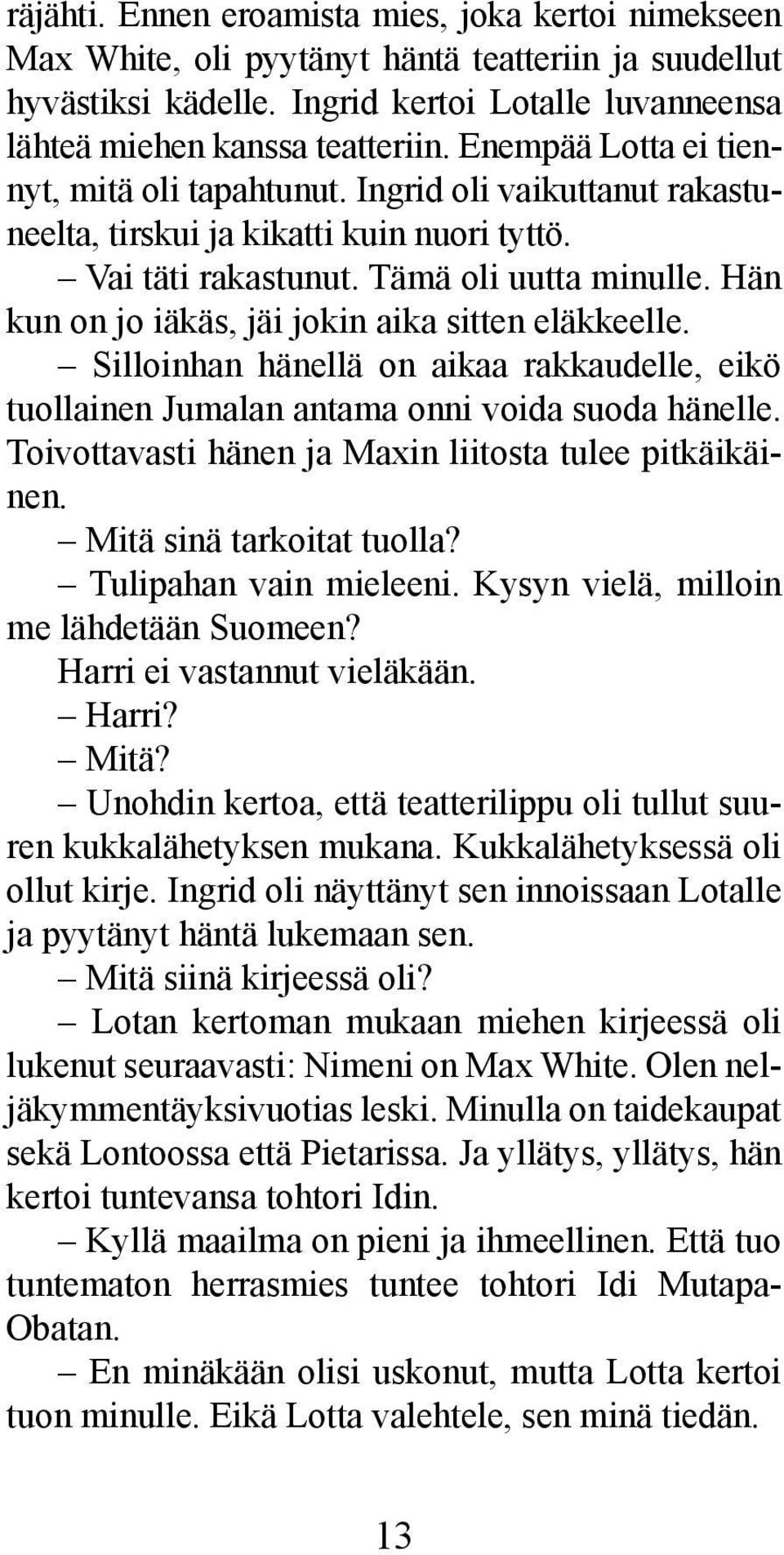 räjähti. Ennen eroamista mies, joka kertoi nimekseen Max White, oli pyytänyt häntä teatteriin ja suudellut hyvästiksi kädelle. Ingrid kertoi Lotalle luvanneensa lähteä miehen kanssa teatteriin. Enempää Lotta ei tiennyt, mitä oli tapahtunut. Ingrid oli vaikuttanut rakastuneelta, tirskui ja kikatti kuin nuori tyttö.

– Vai täti rakastunut. Tämä oli uutta minulle. Hän kun on jo iäkäs, jäi jokin aika sitten eläkkeelle.

– Silloinhan hänellä on aikaa rakkaudelle, eikö tuollainen Jumalan antama onni voida suoda hänelle. Toivottavasti hänen ja Maxin liitosta tulee pitkäikäinen.

– Mitä sinä tarkoitat tuolla?

– Tulipahan vain mieleeni. Kysyn vielä, milloin me lähdetään Suomeen?

Harri ei vastannut vieläkään.

– Harri?

– Mitä?

– Unohdin kertoa, että teatterilippu oli tullut suuren kukkalähetyksen mukana. Kukkalähetyksessä oli ollut kirje. Ingrid oli näyttänyt sen innoissaan Lotalle ja pyytänyt häntä lukemaan sen.

– Mitä siinä kirjeessä oli?

– Lotan kertoman mukaan miehen kirjeessä oli lukenut seuraavasti: Nimeni on Max White. Olen neljäkymmentäyksivuotias leski. Minulla on taidekaupat sekä Lontoossa että Pietarissa. Ja yllätys, yllätys, hän kertoi tuntevansa tohtori Idin.

– Kyllä maailma on pieni ja ihmeellinen. Että tuo tuntematon herrasmies tuntee tohtori Idi Mutapa-Obatan.

– En minäkään olisi uskonut, mutta Lotta kertoi tuon minulle. Eikä Lotta valehtele, sen minä tiedän.

13